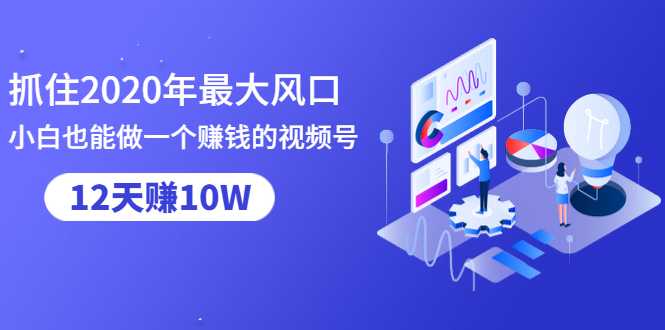 抓住2020年最大风口

小白也能做一个赚钱的视频号

12天赚10W